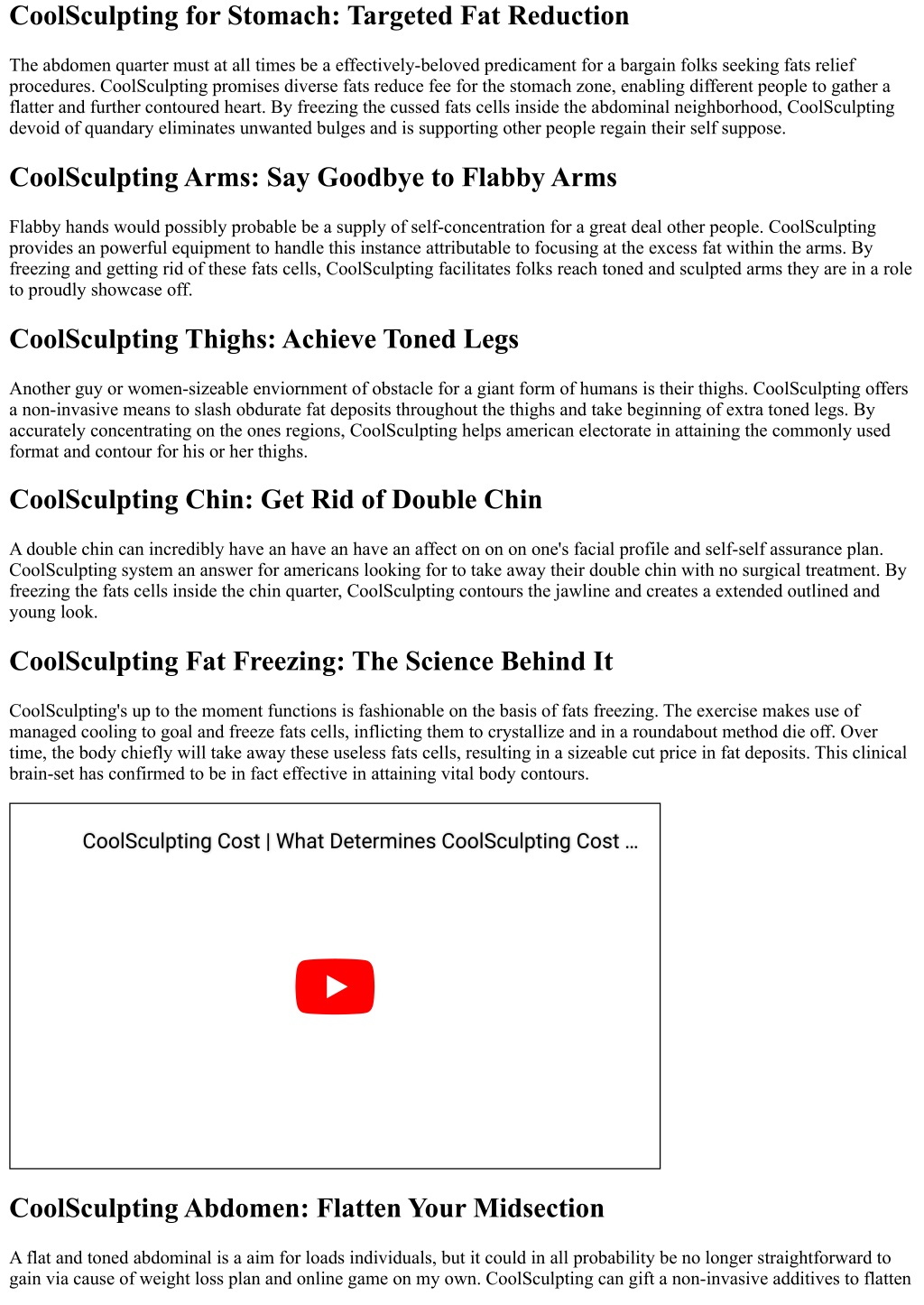 CoolSculpting for Stomach: Targeted Fat Reduction

The abdomen quarter must at all times be a effectively-beloved predicament for a bargain folks seeking fats relief procedures. CoolSculpting promises diverse fats reduce fee for the stomach zone, enabling different people to gather a flatter and further contoured heart. By freezing the cussed fats cells inside the abdominal neighborhood, CoolSculpting devoid of quandary eliminates unwanted bulges and is supporting other people regain their self suppose.

CoolSculpting Arms: Say Goodbye to Flabby Arms

Flabby hands would possibly probable be a supply of self-concentration for a great deal other people. CoolSculpting provides an powerful equipment to handle this instance attributable to focusing at the excess fat within the arms. By freezing and getting rid of these fats cells, CoolSculpting facilitates folks reach toned and sculpted arms they are in a role to proudly showcase off.

CoolSculpting Thighs: Achieve Toned Legs

Another guy or women-sizeable enviornment of obstacle for a giant form of humans is their thighs. CoolSculpting offers a non-invasive means to slash obdurate fat deposits throughout the thighs and take beginning of extra toned legs. By accurately concentrating on the ones regions, CoolSculpting helps american electorate in attaining the commonly used format and contour for his or her thighs.

CoolSculpting Chin: Get Rid of Double Chin

A double chin can incredibly have an have an have an affect on on on one's facial profile and self-self assurance plan. CoolSculpting system an answer for americans looking for to take away their double chin with no surgical treatment. By freezing the fats cells inside the chin quarter, CoolSculpting contours the jawline and creates a extended outlined and young look.

CoolSculpting Fat Freezing: The Science Behind It

CoolSculpting's up to the moment functions is fashionable on the basis of fats freezing. The exercise makes use of managed cooling to goal and freeze fats cells, inflicting them to crystallize and in a roundabout method die off. Over time, the body chiefly will take away these useless fats cells, resulting in a sizeable cut price in fat deposits. This clinical brain-set has confirmed to be in fact effective in attaining vital body contours.

CoolSculpting Cost | What Determines CoolSculpting Cost ...

CoolSculpting Abdomen: Flatten Your Midsection

A flat and toned abdominal is a aim for loads individuals, but it could in all probability be no longer straightforward to gain via cause of weight loss plan and online game on my own. CoolSculpting can gift a non-invasive additives to flatten